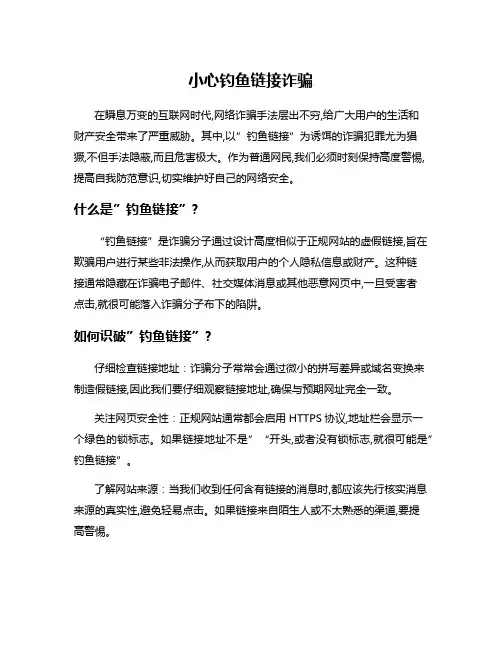 小心钓鱼链接诈骗

在瞬息万变的互联网时代,网络诈骗手法层出不穷,给广大用户的生活和财产安全带来了严重威胁。其中,以"钓鱼链接"为诱饵的诈骗犯罪尤为猖獗,不但手法隐蔽,而且危害极大。作为普通网民,我们必须时刻保持高度警惕,提高自我防范意识,切实维护好自己的网络安全。

什么是"钓鱼链接"?

"钓鱼链接"是诈骗分子通过设计高度相似于正规网站的虚假链接,旨在欺骗用户进行某些非法操作,从而获取用户的个人隐私信息或财产。这种链接通常隐藏在诈骗电子邮件、社交媒体消息或其他恶意网页中,一旦受害者点击,就很可能落入诈骗分子布下的陷阱。

如何识破"钓鱼链接"?

仔细检查链接地址:诈骗分子常常会通过微小的拼写差异或域名变换来制造假链接,因此我们要仔细观察链接地址,确保与预期网址完全一致。

关注网页安全性:正规网站通常都会启用 HTTPS 协议,地址栏会显示一个绿色的锁标志。如果链接地址不是" "开头,或者没有锁标志,就很可能是"钓鱼链接"。

了解网站来源:当我们收到任何含有链接的消息时,都应该先行核实消息来源的真实性,避免轻易点击。如果链接来自陌生人或不太熟悉的渠道,要提高警惕。